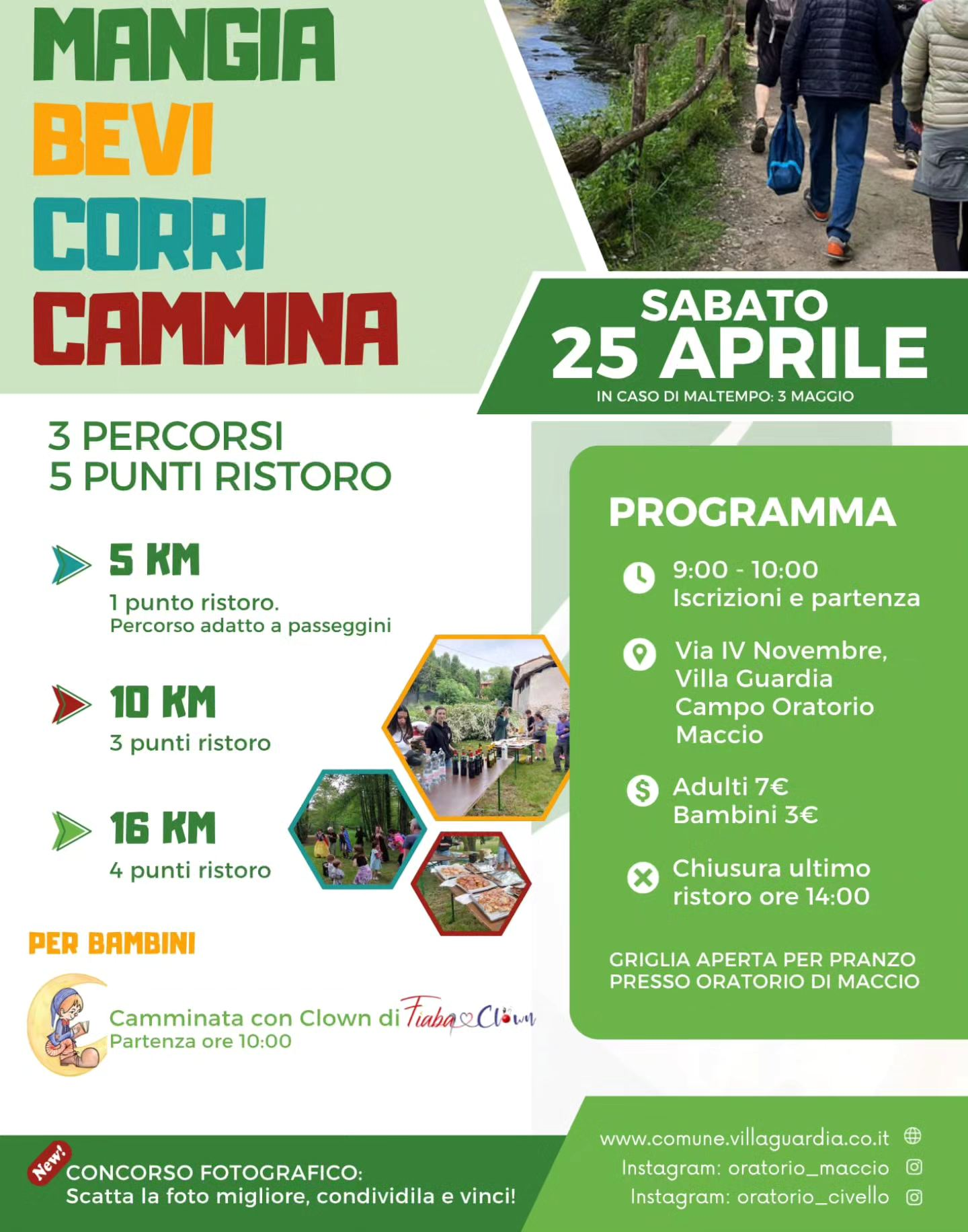 MANGIA
BEVI
CORRI
CAMMINA

SABATO
25 APRILE
IN CASO DI MALTEMPO: 3 MAGGIO

3 PERCORSI
5 PUNTI RISTORO

5 KM
1 punto ristoro.
Percorso adatto a passeggini

10 KM
3 punti ristoro

16 KM
4 punti ristoro

PER BAMBINI

Camminata con Clown di Fiaba Clown
Partenza ore 10:00

PROGRAMMA

9:00 - 10:00
Iscrizioni e partenza

Via IV Novembre,
Villa Guardia
Campo Oratorio
Maccio

Adulti 7€
Bambini 3€

Chiusura ultimo
ristoro ore 14:00

GRIGLIA APERTA PER PRANZO
PRESSO ORATORIO DI MACCIO

New!
CONCORSO FOTOGRAFICO:
Scatta la foto migliore, condividila e vinci!

www.comune.villaguardia.co.it
Instagram: oratorio_maccio
Instagram: oratorio_civello